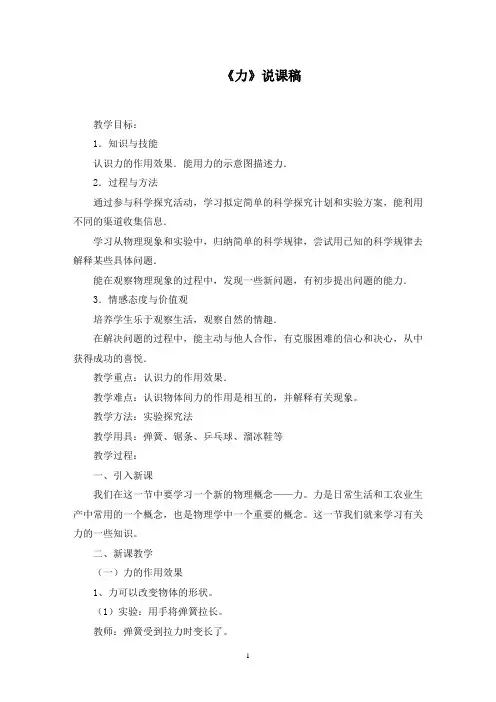 《力》说课稿

教学目标：

1．知识与技能

认识力的作用效果．能用力的示意图描述力．

2．过程与方法

通过参与科学探究活动，学习拟定简单的科学探究计划和实验方案，能利用不同的渠道收集信息．

学习从物理现象和实验中，归纳简单的科学规律，尝试用已知的科学规律去解释某些具体问题．

能在观察物理现象的过程中，发现一些新问题，有初步提出问题的能力．

3．情感态度与价值观

培养学生乐于观察生活，观察自然的情趣．

在解决问题的过程中，能主动与他人合作，有克服困难的信心和决心，从中获得成功的喜悦．

教学重点：认识力的作用效果．

教学难点：认识物体间力的作用是相互的，并解释有关现象。

教学方法：实验探究法

教学用具：弹簧、锯条、乒乓球、溜冰鞋等

教学过程：

一、引入新课

我们在这一节中要学习一个新的物理概念——力。力是日常生活和工农业生产中常用的一个概念，也是物理学中一个重要的概念。这一节我们就来学习有关力的一些知识。

二、新课教学

（一）力的作用效果

1、力可以改变物体的形状。

（1）实验：用手将弹簧拉长。

教师：弹簧受到拉力时变长了。

1